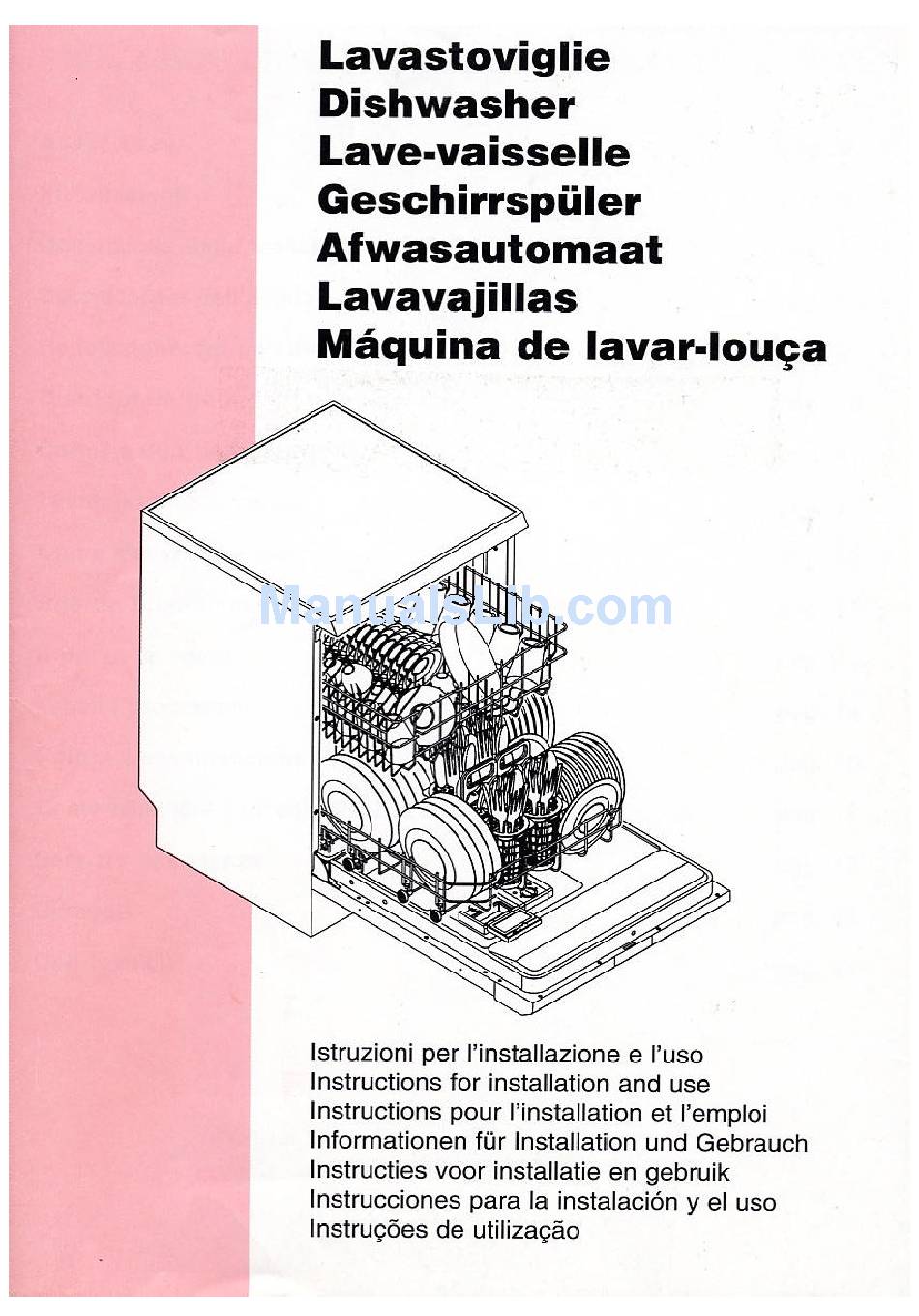 Lavastoviglie
Dishwasher
Lave-vaisselle
Geschirrspüler
Afwasautomaat
Lavavajillas
Máquina de lavar-louça

ManualsLib.com

Istruzioni per l'installazione e l'uso
Instructions for installation and use
Instructions pour l'installation et l'emploi
Informationen für Installation und Gebrauch
Instructies voor installatie en gebruik
Instrucciones para la instalación y el uso
Instruções de utilização